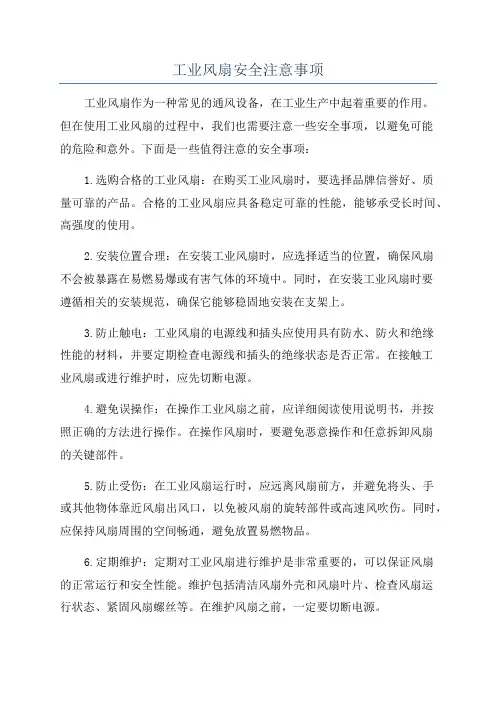 工业风扇安全注意事项

工业风扇作为一种常见的通风设备，在工业生产中起着重要的作用。但在使用工业风扇的过程中，我们也需要注意一些安全事项，以避免可能的危险和意外。下面是一些值得注意的安全事项：

1.选购合格的工业风扇：在购买工业风扇时，要选择品牌信誉好、质量可靠的产品。合格的工业风扇应具备稳定可靠的性能，能够承受长时间、高强度的使用。

2.安装位置合理：在安装工业风扇时，应选择适当的位置，确保风扇不会被暴露在易燃易爆或有害气体的环境中。同时，在安装工业风扇时要遵循相关的安装规范，确保它能够稳固地安装在支架上。

3.防止触电：工业风扇的电源线和插头应使用具有防水、防火和绝缘性能的材料，并要定期检查电源线和插头的绝缘状态是否正常。在接触工业风扇或进行维护时，应先切断电源。

4.避免误操作：在操作工业风扇之前，应详细阅读使用说明书，并按照正确的方法进行操作。在操作风扇时，要避免恶意操作和任意拆卸风扇的关键部件。

5.防止受伤：在工业风扇运行时，应远离风扇前方，并避免将头、手或其他物体靠近风扇出风口，以免被风扇的旋转部件或高速风吹伤。同时，应保持风扇周围的空间畅通，避免放置易燃物品。

6.定期维护：定期对工业风扇进行维护是非常重要的，可以保证风扇的正常运行和安全性能。维护包括清洁风扇外壳和风扇叶片、检查风扇运行状态、紧固风扇螺丝等。在维护风扇之前，一定要切断电源。